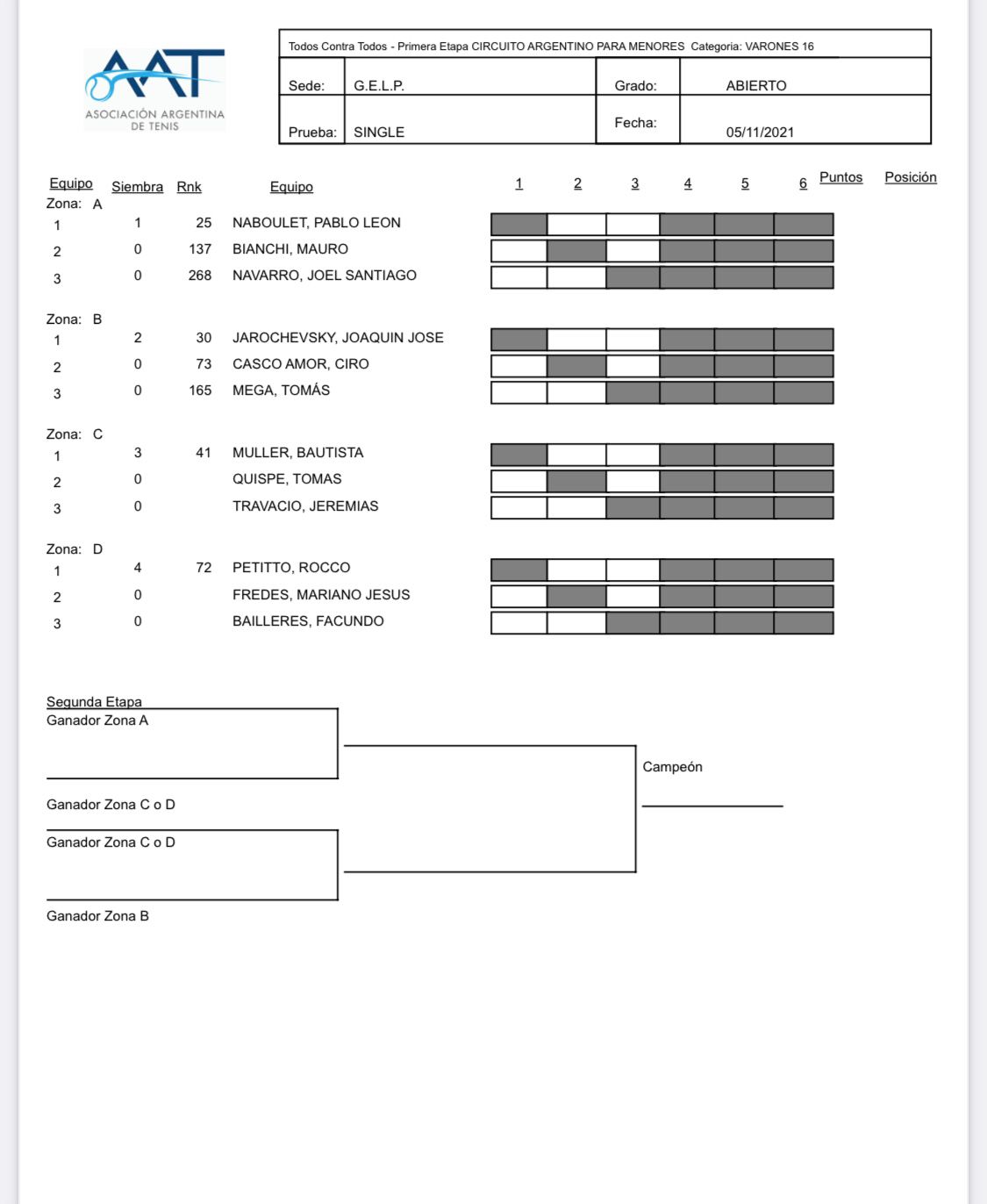 AAT
ASOCIACIÓN ARGENTINA DE TENIS

Todos Contra Todos - Primera Etapa CIRCUITO ARGENTINO PARA MENORES Categoria: VARONES 16

| Sede: | G.E.L.P. | Grado: | ABIERTO |
|---|---|---|---|
| Prueba: | SINGLE | Fecha: | 05/11/2021 |

| Equipo | Siembra | Rnk | Equipo | 1 | 2 | 3 | 4 | 5 | 6 | Puntos | Posición |
|---|---|---|---|---|---|---|---|---|---|---|---|
| Zona: A | | | | | | | | | | | |
| 1 | 1 | 25 | NABOULET, PABLO LEON | | | | | | | | |
| 2 | 0 | 137 | BIANCHI, MAURO | | | | | | | | |
| 3 | 0 | 268 | NAVARRO, JOEL SANTIAGO | | | | | | | | |
| Zona: B | | | | | | | | | | | |
| 1 | 2 | 30 | JAROCHEVSKY, JOAQUIN JOSE | | | | | | | | |
| 2 | 0 | 73 | CASCO AMOR, CIRO | | | | | | | | |
| 3 | 0 | 165 | MEGA, TOMÁS | | | | | | | | |
| Zona: C | | | | | | | | | | | |
| 1 | 3 | 41 | MULLER, BAUTISTA | | | | | | | | |
| 2 | 0 | | QUISPE, TOMAS | | | | | | | | |
| 3 | 0 | | TRAVACIO, JEREMIAS | | | | | | | | |
| Zona: D | | | | | | | | | | | |
| 1 | 4 | 72 | PETITTO, ROCCO | | | | | | | | |
| 2 | 0 | | FREDES, MARIANO JESUS | | | | | | | | |
| 3 | 0 | | BAILLERES, FACUNDO | | | | | | | | |

Segunda Etapa
Ganador Zona A
Ganador Zona C o D
Ganador Zona C o D
Ganador Zona B

Campeón